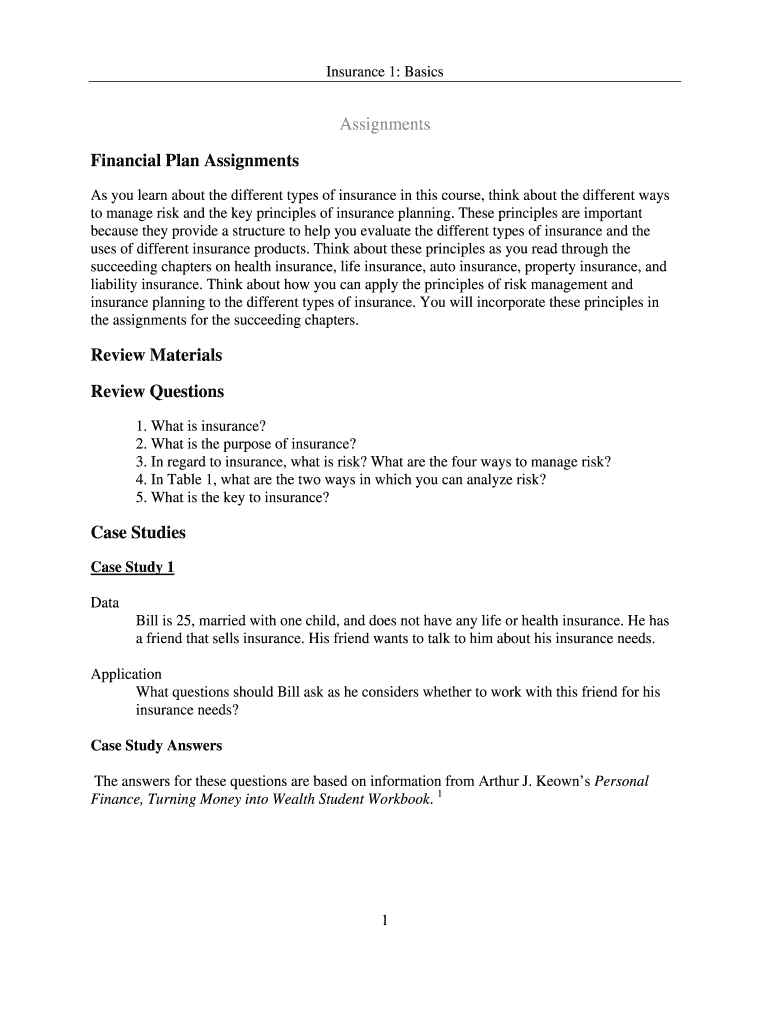 Insurance 1: Basics

Assignments

Financial Plan Assignments

As you learn about the different types of insurance in this course, think about the different ways to manage risk and the key principles of insurance planning. These principles are important because they provide a structure to help you evaluate the different types of insurance and the uses of different insurance products. Think about these principles as you read through the succeeding chapters on health insurance, life insurance, auto insurance, property insurance, and liability insurance. Think about how you can apply the principles of risk management and insurance planning to the different types of insurance. You will incorporate these principles in the assignments for the succeeding chapters.

Review Materials

Review Questions

1. What is insurance?
2. What is the purpose of insurance?
3. In regard to insurance, what is risk? What are the four ways to manage risk?
4. In Table 1, what are the two ways in which you can analyze risk?
5. What is the key to insurance?

Case Studies

Case Study 1

Data
Bill is 25, married with one child, and does not have any life or health insurance. He has a friend that sells insurance. His friend wants to talk to him about his insurance needs.

Application
What questions should Bill ask as he considers whether to work with this friend for his insurance needs?

Case Study Answers

The answers for these questions are based on information from Arthur J. Keown's Personal Finance, Turning Money into Wealth Student Workbook. $^1$

1